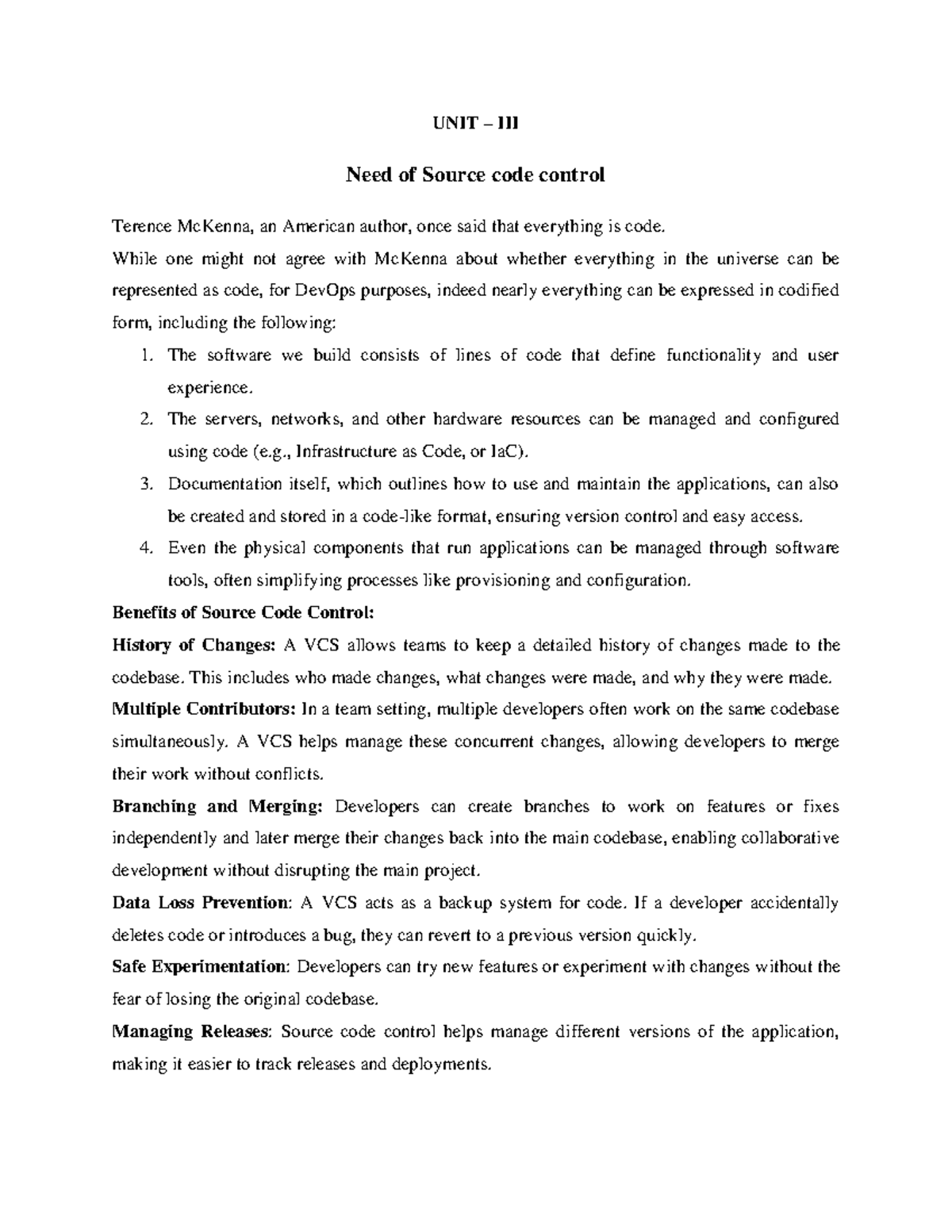 UNIT – III

Need of Source code control

Terence McKenna, an American author, once said that everything is code.

While one might not agree with McKenna about whether everything in the universe can be represented as code, for DevOps purposes, indeed nearly everything can be expressed in codified form, including the following:

1. The software we build consists of lines of code that define functionality and user experience.
2. The servers, networks, and other hardware resources can be managed and configured using code (e.g., Infrastructure as Code, or IaC).
3. Documentation itself, which outlines how to use and maintain the applications, can also be created and stored in a code-like format, ensuring version control and easy access.
4. Even the physical components that run applications can be managed through software tools, often simplifying processes like provisioning and configuration.

Benefits of Source Code Control:

History of Changes: A VCS allows teams to keep a detailed history of changes made to the codebase. This includes who made changes, what changes were made, and why they were made.

Multiple Contributors: In a team setting, multiple developers often work on the same codebase simultaneously. A VCS helps manage these concurrent changes, allowing developers to merge their work without conflicts.

Branching and Merging: Developers can create branches to work on features or fixes independently and later merge their changes back into the main codebase, enabling collaborative development without disrupting the main project.

Data Loss Prevention: A VCS acts as a backup system for code. If a developer accidentally deletes code or introduces a bug, they can revert to a previous version quickly.

Safe Experimentation: Developers can try new features or experiment with changes without the fear of losing the original codebase.

Managing Releases: Source code control helps manage different versions of the application, making it easier to track releases and deployments.